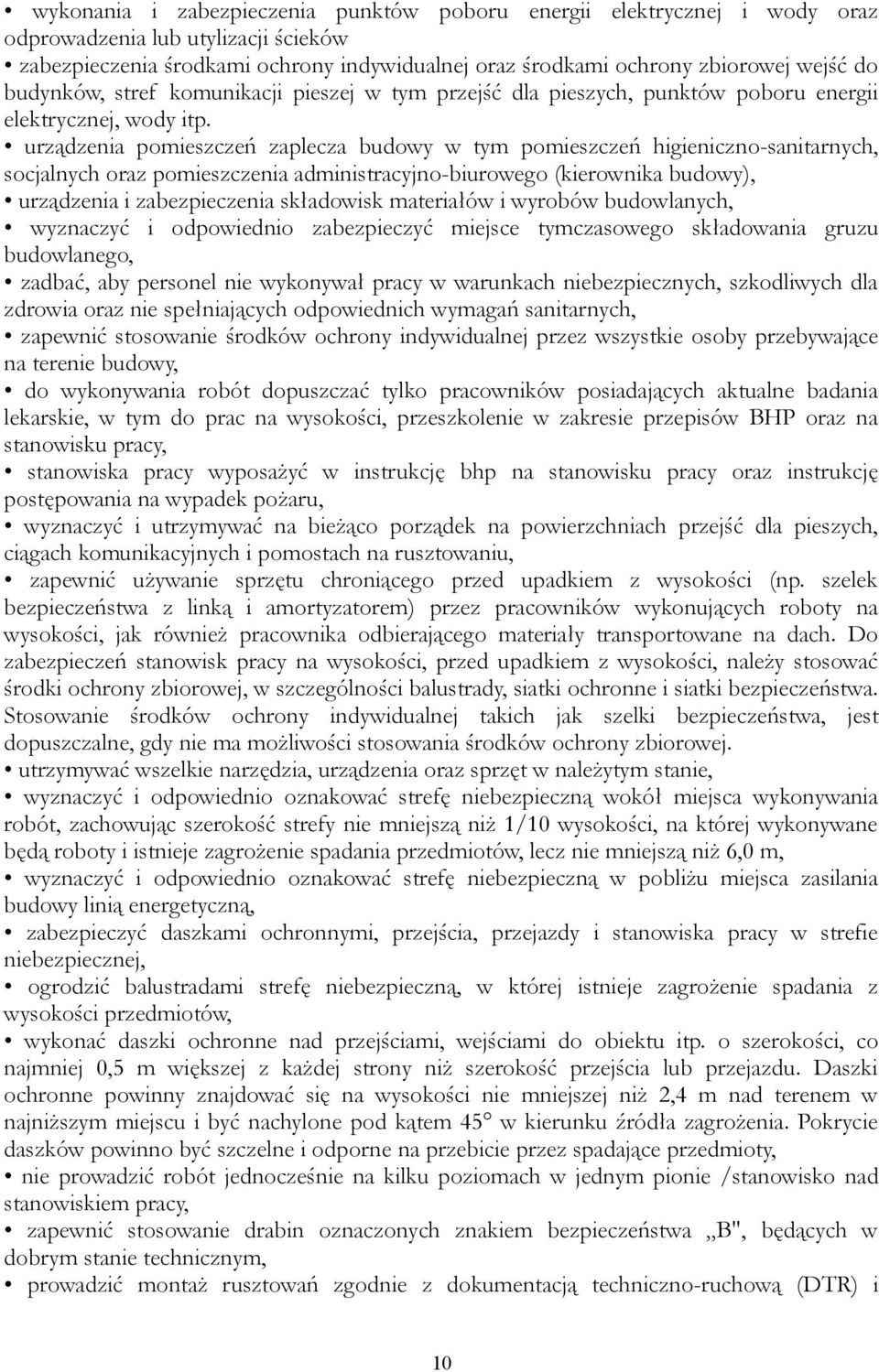 • wykonania i zabezpieczenia punktów poboru energii elektrycznej i wody oraz odprowadzenia lub utylizacji ścieków
• zabezpieczenia środkami ochrony indywidualnej oraz środkami ochrony zbiorowej wejść do budynków, stref komunikacji pieszej w tym przejść dla pieszych, punktów poboru energii elektrycznej, wody itp.
• urządzenia pomieszczeń zaplecza budowy w tym pomieszczeń higieniczno-sanitarnych, socjalnych oraz pomieszczenia administracyjno-biurowego (kierownika budowy),
• urządzenia i zabezpieczenia składowisk materiałów i wyrobów budowlanych,
• wyznaczyć i odpowiednio zabezpieczyć miejsce tymczasowego składowania gruzu budowlanego,
• zadbać, aby personel nie wykonywał pracy w warunkach niebezpiecznych, szkodliwych dla zdrowia oraz nie spełniających odpowiednich wymagań sanitarnych,
• zapewnić stosowanie środków ochrony indywidualnej przez wszystkie osoby przebywające na terenie budowy,
• do wykonywania robót dopuszczać tylko pracowników posiadających aktualne badania lekarskie, w tym do prac na wysokości, przeszkolenie w zakresie przepisów BHP oraz na stanowisku pracy,
• stanowiska pracy wyposażyć w instrukcję bhp na stanowisku pracy oraz instrukcję postępowania na wypadek pożaru,
• wyznaczyć i utrzymywać na bieżąco porządek na powierzchniach przejść dla pieszych, ciągach komunikacyjnych i pomostach na rusztowaniu,
• zapewnić używanie sprzętu chroniącego przed upadkiem z wysokości (np. szelek bezpieczeństwa z linką i amortyzatorem) przez pracowników wykonujących roboty na wysokości, jak również pracownika odbierającego materiały transportowane na dach. Do zabezpieczeń stanowisk pracy na wysokości, przed upadkiem z wysokości, należy stosować środki ochrony zbiorowej, w szczególności balustrady, siatki ochronne i siatki bezpieczeństwa. Stosowanie środków ochrony indywidualnej takich jak szelki bezpieczeństwa, jest dopuszczalne, gdy nie ma możliwości stosowania środków ochrony zbiorowej.
• utrzymywać wszelkie narzędzia, urządzenia oraz sprzęt w należytym stanie,
• wyznaczyć i odpowiednio oznakować strefę niebezpieczną wokół miejsca wykonywania robót, zachowując szerokość strefy nie mniejszą niż 1/10 wysokości, na której wykonywane będą roboty i istnieje zagrożenie spadania przedmiotów, lecz nie mniejszą niż 6,0 m,
• wyznaczyć i odpowiednio oznakować strefę niebezpieczną w pobliżu miejsca zasilania budowy linią energetyczną,
• zabezpieczyć daszkami ochronnymi, przejścia, przejazdy i stanowiska pracy w strefie niebezpiecznej,
• ogrodzić balustradami strefę niebezpieczną, w której istnieje zagrożenie spadania z wysokości przedmiotów,
• wykonać daszki ochronne nad przejściami, wejściami do obiektu itp. o szerokości, co najmniej 0,5 m większej z każdej strony niż szerokość przejścia lub przejazdu. Daszki ochronne powinny znajdować się na wysokości nie mniejszej niż 2,4 m nad terenem w najniższym miejscu i być nachylone pod kątem 45° w kierunku źródła zagrożenia. Pokrycie daszków powinno być szczelne i odporne na przebicie przez spadające przedmioty,
• nie prowadzić robót jednocześnie na kilku poziomach w jednym pionie /stanowisko nad stanowiskiem pracy,
• zapewnić stosowanie drabin oznaczonych znakiem bezpieczeństwa „B", będących w dobrym stanie technicznym,
• prowadzić montaż rusztowań zgodnie z dokumentacją techniczno-ruchową (DTR) i

10